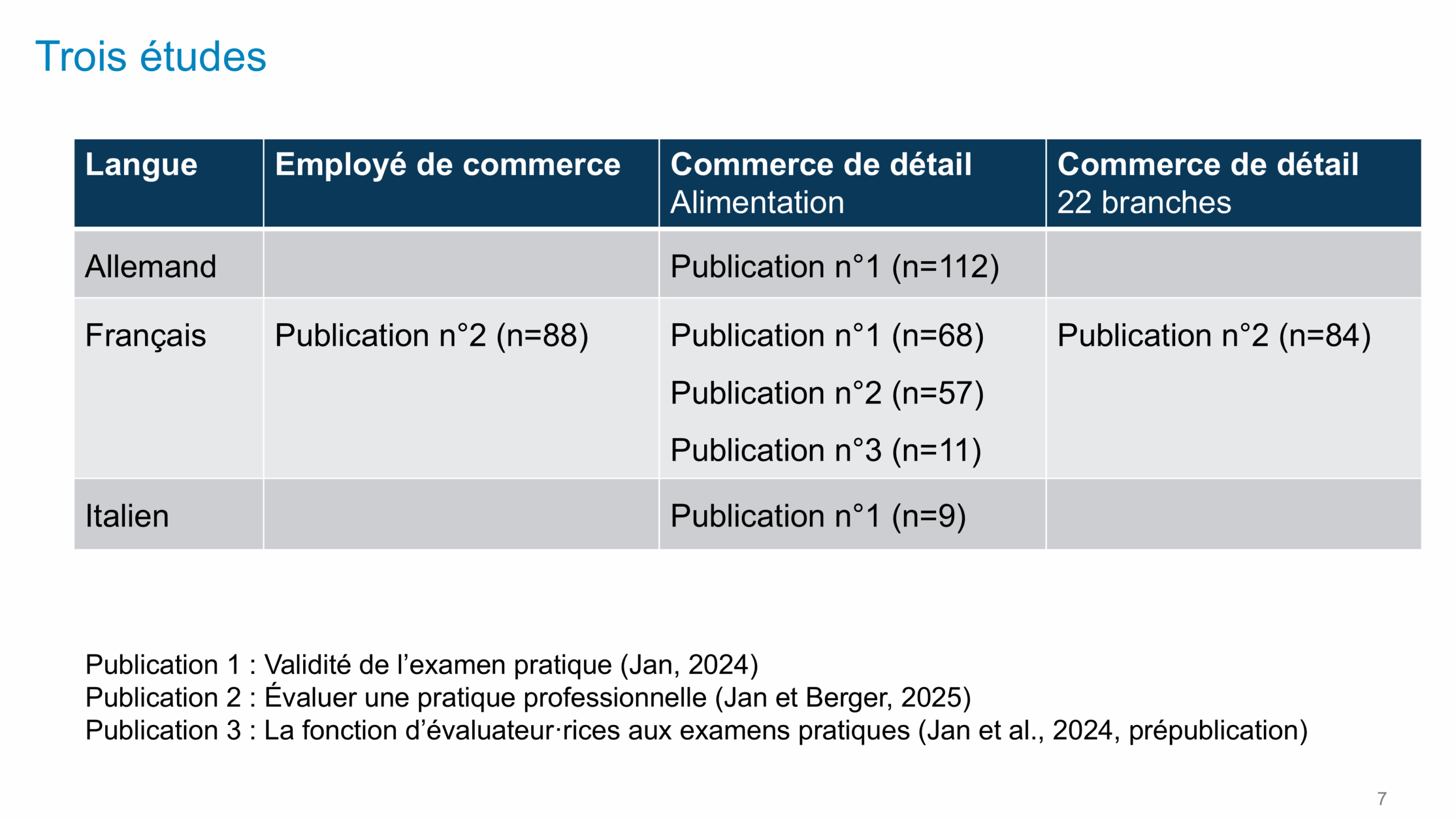 Trois études

| Langue | Employé de commerce | Commerce de détail Alimentation | Commerce de détail 22 branches |
|---|---|---|---|
| Allemand | | Publication n°1 (n=112) | |
| Français | Publication n°2 (n=88) | Publication n°1 (n=68) Publication n°2 (n=57) Publication n°3 (n=11) | Publication n°2 (n=84) |
| Italien | | Publication n°1 (n=9) | |

Publication 1 : Validité de l’examen pratique (Jan, 2024)
Publication 2 : Évaluer une pratique professionnelle (Jan et Berger, 2025)
Publication 3 : La fonction d’évaluateur·rices aux examens pratiques (Jan et al., 2024, prépublication)

7